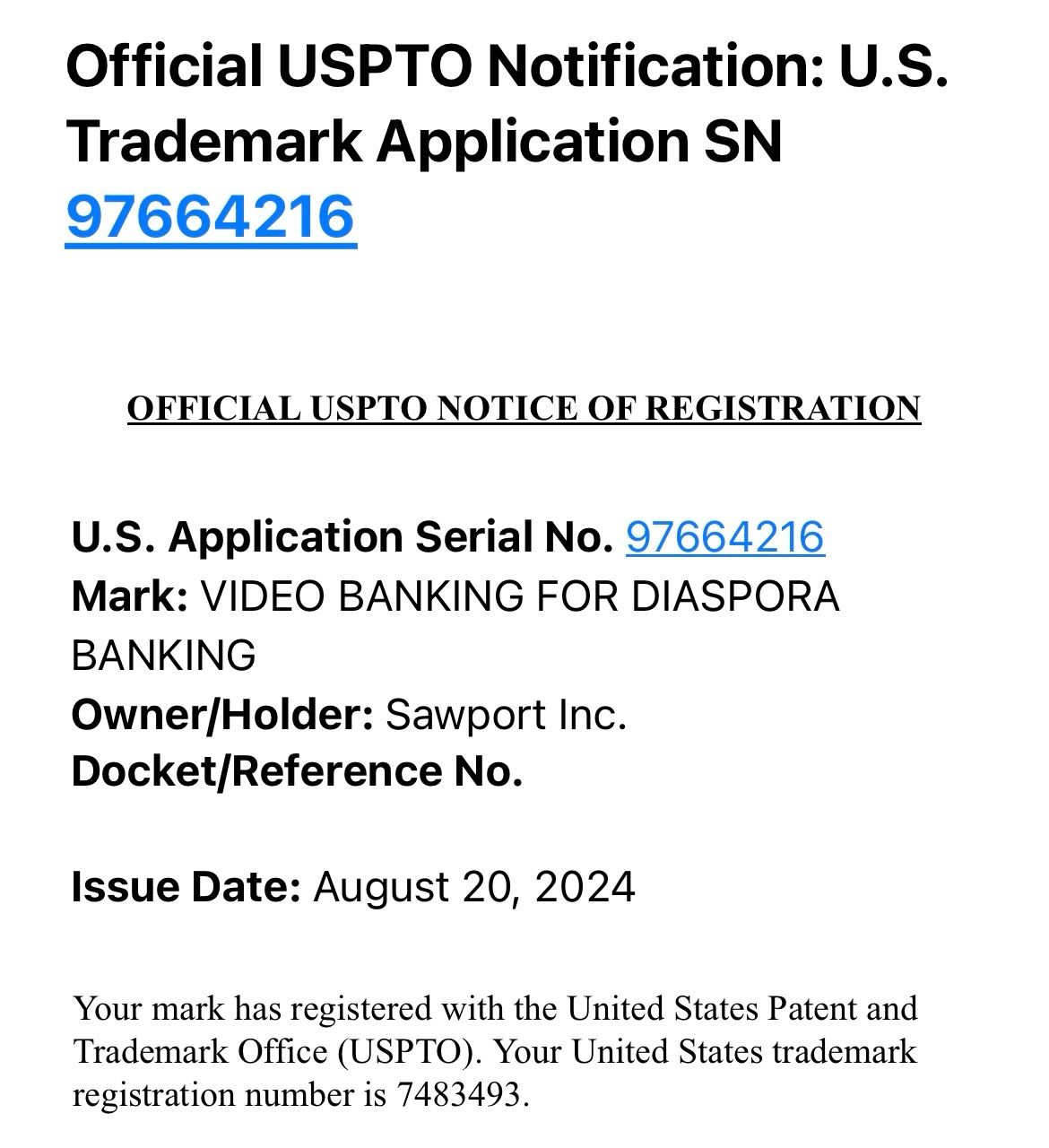 Official USPTO Notification: U.S. Trademark Application SN 97664216

OFFICIAL USPTO NOTICE OF REGISTRATION

U.S. Application Serial No. 97664216
Mark: VIDEO BANKING FOR DIASPORA BANKING
Owner/Holder: Sawport Inc.
Docket/Reference No.

Issue Date: August 20, 2024

Your mark has registered with the United States Patent and Trademark Office (USPTO). Your United States trademark registration number is 7483493.